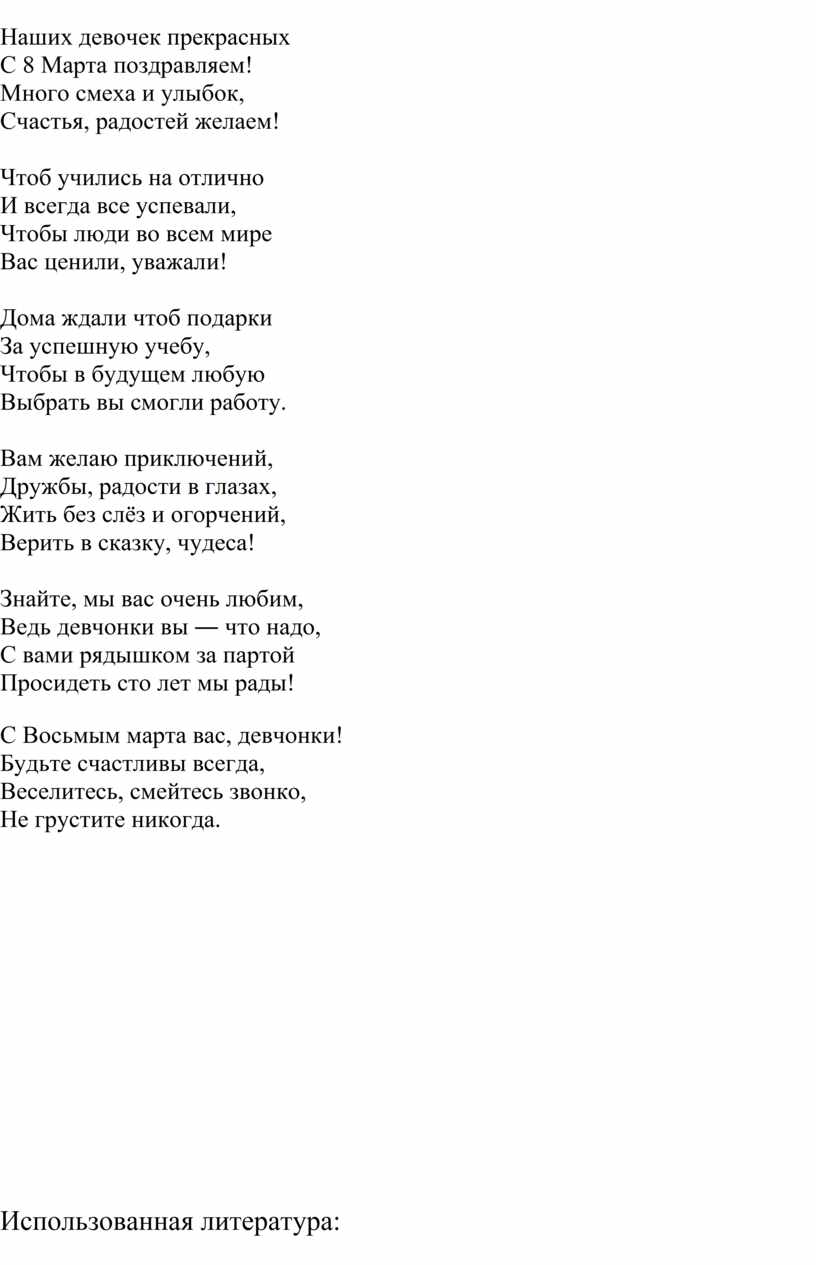 Наших девочек прекрасных
С 8 Марта поздравляем!
Много смеха и улыбок,
Счастья, радостей желаем!

Чтоб учились на отлично
И всегда все успевали,
Чтобы люди во всем мире
Вас ценили, уважали!

Дома ждали чтоб подарки
За успешную учебу,
Чтобы в будущем любую
Выбрать вы смогли работу.

Вам желаю приключений,
Дружбы, радости в глазах,
Жить без слёз и огорчений,
Верить в сказку, чудеса!

Знайте, мы вас очень любим,
Ведь девчонки вы — что надо,
С вами рядышком за партой
Просидеть сто лет мы рады!

С Восьмым марта вас, девчонки!
Будьте счастливы всегда,
Веселитесь, смейтесь звонко,
Не грустите никогда.

Использованная литература: